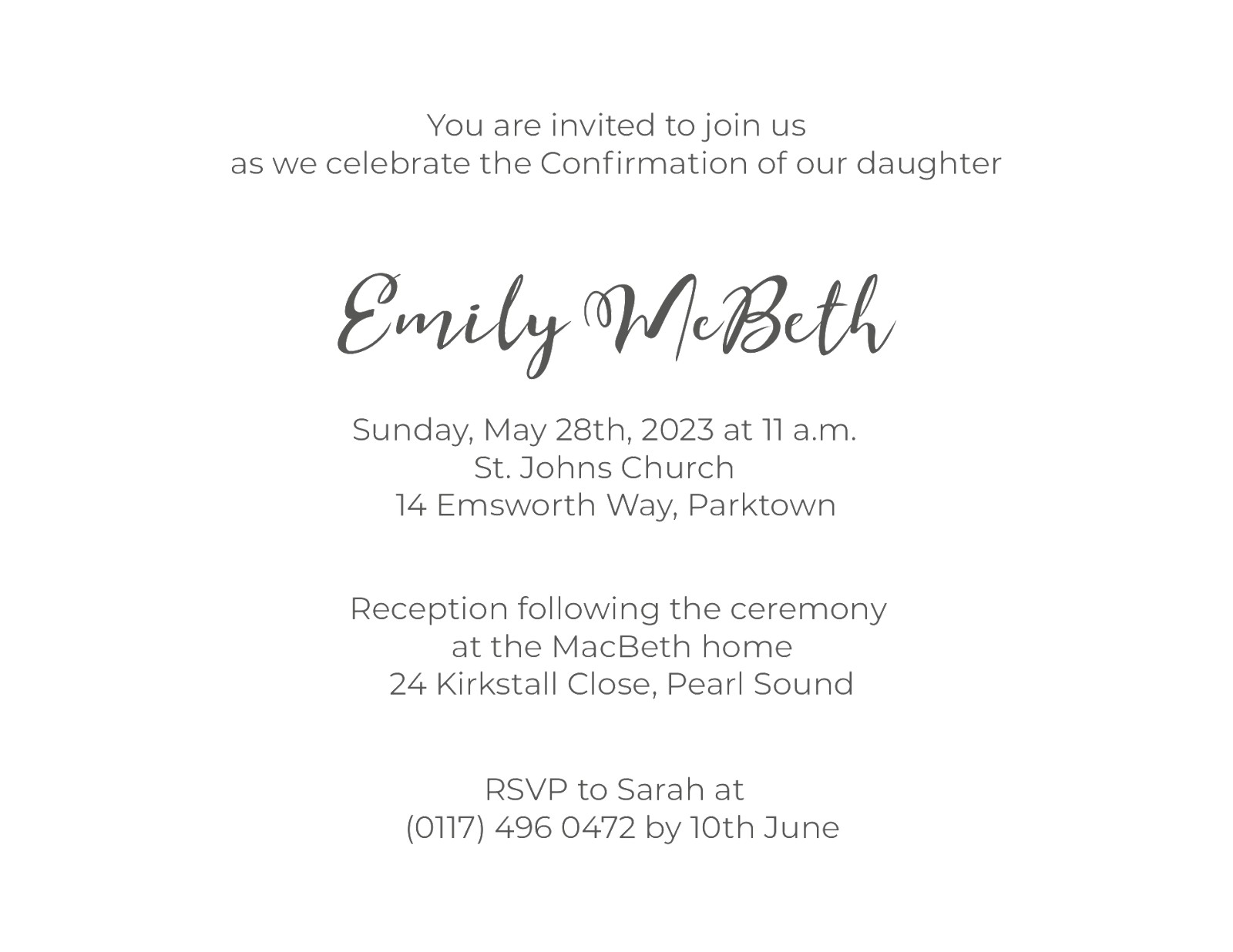 You are invited to join us
as we celebrate the Confirmation of our daughter

Emily McBeth

Sunday, May 28th, 2023 at 11 a.m.
St. Johns Church
14 Emsworth Way, Parktown

Reception following the ceremony
at the MacBeth home
24 Kirkstall Close, Pearl Sound

RSVP to Sarah at
(0117) 496 0472 by 10th June